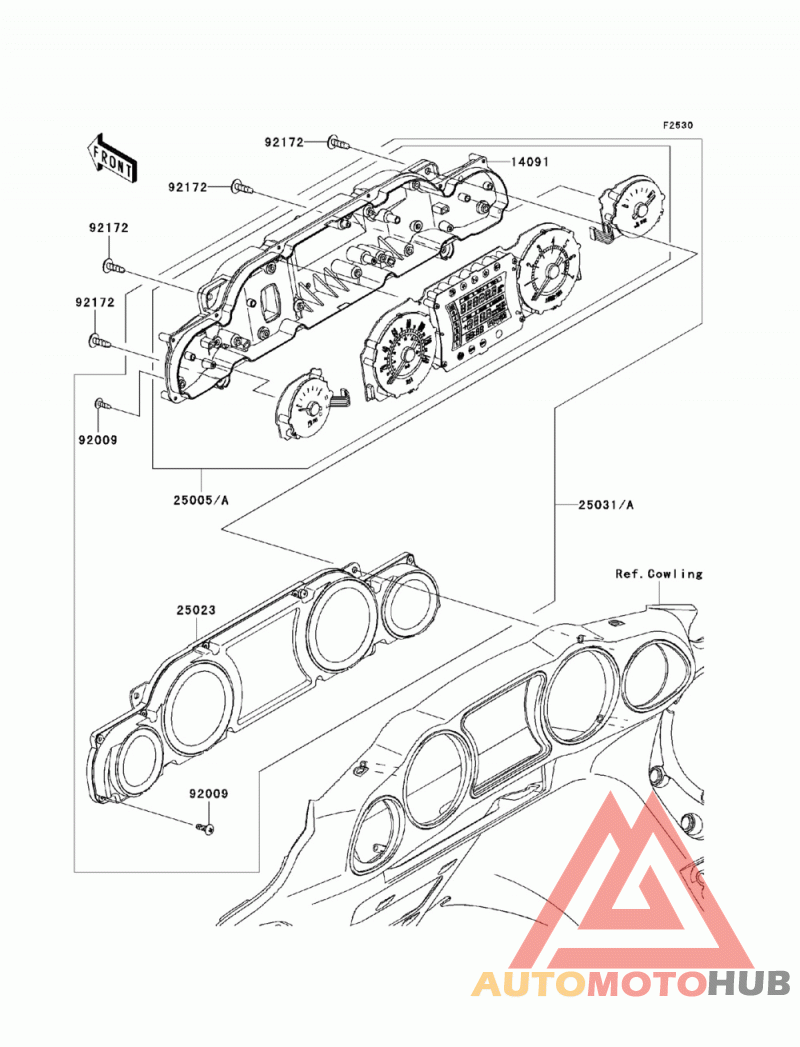 F2530

FRONT

92172
14091
92172
92172
92172
92009
25005/A
25031/A
Ref.Cowling
25023
92009

AUTOMOTOHUB